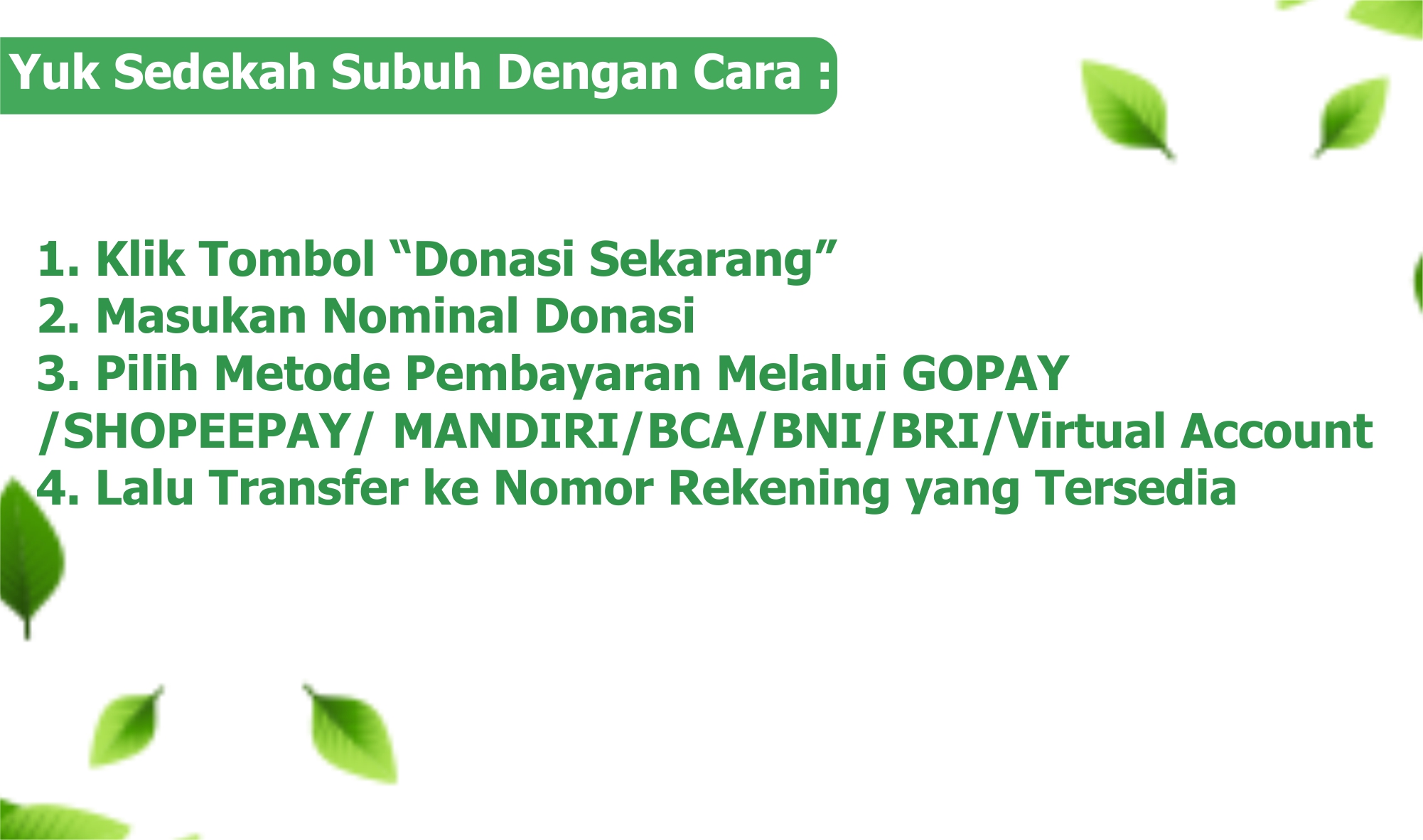 Yuk Sedekah Subuh Dengan Cara :

1. Klik Tombol “Donasi Sekarang”
2. Masukan Nominal Donasi
3. Pilih Metode Pembayaran Melalui GOPAY /SHOPEEPAY/ MANDIRI/BCA/BNI/BRI/Virtual Account
4. Lalu Transfer ke Nomor Rekening yang Tersedia